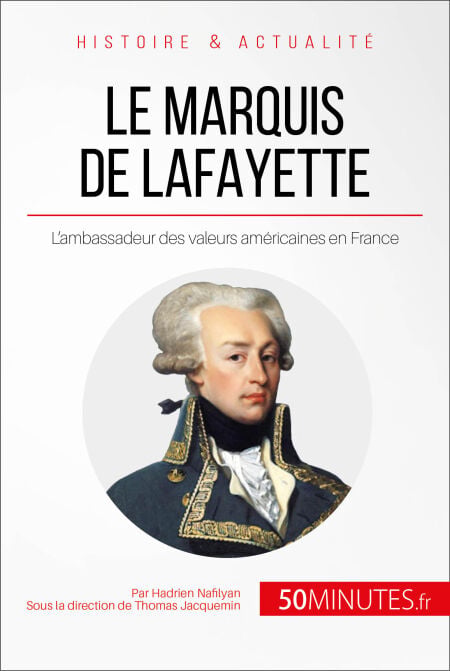 HISTOIRE & ACTUALITÉ

LE MARQUIS DE LAFAYETTE

L'ambassadeur des valeurs américaines en France

Par Hadrien Nafilyan
Sous la direction de Thomas Jacquemin

50MINUTES.fr